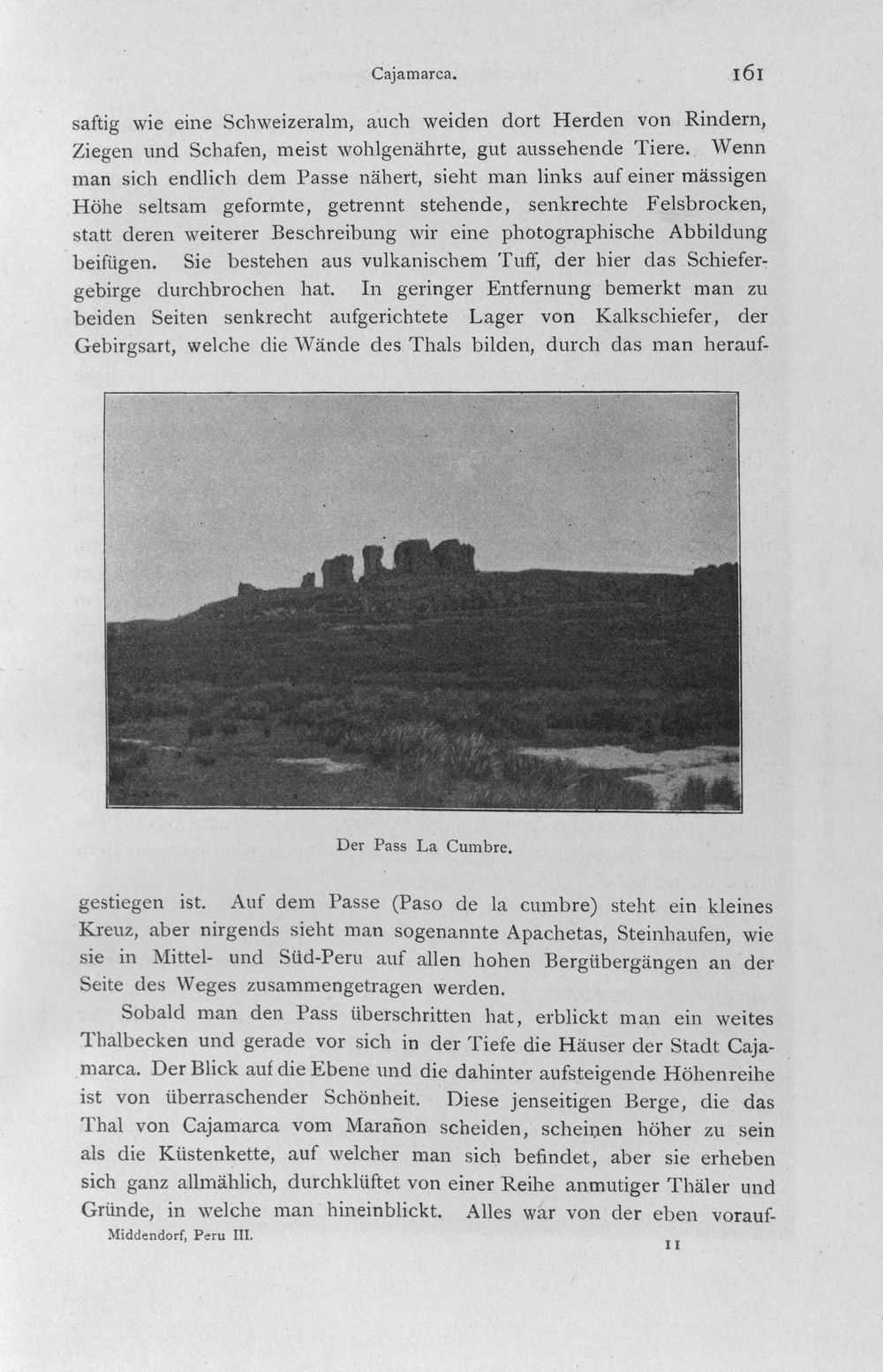 Cajamarca. 161

saftig wie eine Schweizeralm, auch weiden dort Herden von Rindern, Ziegen und Schafen, meist wohlgenährte, gut aussehende Tiere. Wenn man sich endlich dem Passe nähert, sieht man links auf einer mässigen Höhe seltsam geformte, getrennt stehende, senkrechte Felsbrocken, statt deren weiterer Beschreibung wir eine photographische Abbildung beifügen. Sie bestehen aus vulkanischem Tuff, der hier das Schiefergebirge durchbrochen hat. In geringer Entfernung bemerkt man zu beiden Seiten senkrecht aufgerichtete Lager von Kalkschiefer, der Gebirgsart, welche die Wände des Thals bilden, durch das man herauf-

Der Pass La Cumbre.

gestiegen ist. Auf dem Passe (Paso de la cumbre) steht ein kleines Kreuz, aber nirgends sieht man sogenannte Apachetas, Steinhaufen, wie sie in Mittel- und Süd-Peru auf allen hohen Bergübergängen an der Seite des Weges zusammengetragen werden.

Sobald man den Pass überschritten hat, erblickt man ein weites Thalbecken und gerade vor sich in der Tiefe die Häuser der Stadt Cajamarca. Der Blick auf die Ebene und die dahinter aufsteigende Höhenreihe ist von überraschender Schönheit. Diese jenseitigen Berge, die das Thal von Cajamarca vom Marañon scheiden, scheinen höher zu sein als die Küstenkette, auf welcher man sich befindet, aber sie erheben sich ganz allmählich, durchklüftet von einer Reihe anmutiger Thäler und Gründe, in welche man hineinblickt. Alles war von der eben vorauf-

Middendorf, Peru III. 11